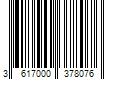 3 617000 378076